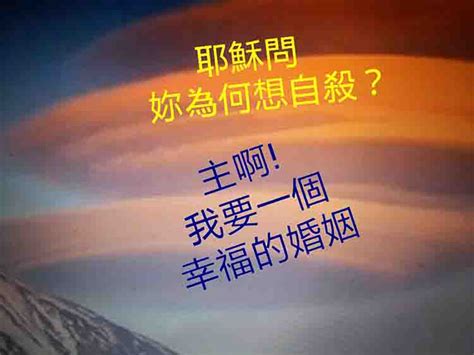 耶穌問
妳為何想自殺？

主啊!
我要一個
幸福的婚姻